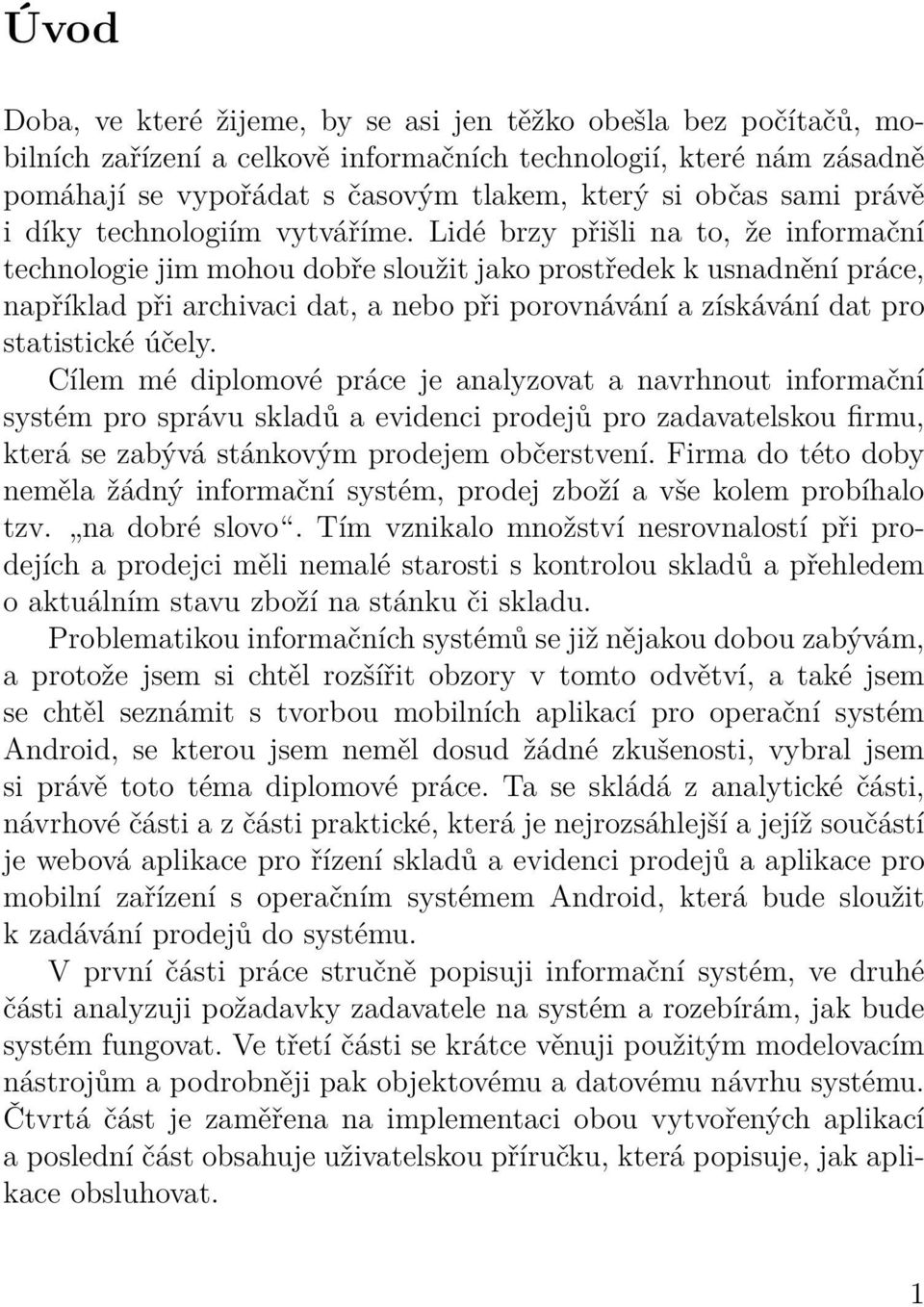 Úvod

Doba, ve které žijeme, by se asi jen těžko obešla bez počítačů, mobilních zařízení a celkově informačních technologií, které nám zásadně pomáhají se vypořádat s časovým tlakem, který si občas sami právě i díky technologiím vytváříme. Lidé brzy přišli na to, že informační technologie jim mohou dobře sloužit jako prostředek k usnadnění práce, například při archivaci dat, a nebo při porovnávání a získávání dat pro statistické účely.

Cílem mé diplomové práce je analyzovat a navrhnout informační systém pro správu skladů a evidenci prodejů pro zadavatelskou firmu, která se zabývá stánkovým prodejem občerstvení. Firma do této doby neměla žádný informační systém, prodej zboží a vše kolem probíhalo tzv. „na dobré slovo“. Tím vznikalo množství nesrovnalostí při prodejích a prodejci měli nemalé starosti s kontrolou skladů a přehledem o aktuálním stavu zboží na stánku či skladu.

Problematikou informačních systémů se již nějakou dobou zabývám, a protože jsem si chtěl rozšířit obzory v tomto odvětví, a také jsem se chtěl seznámit s tvorbou mobilních aplikací pro operační systém Android, se kterou jsem neměl dosud žádné zkušenosti, vybral jsem si právě toto téma diplomové práce. Ta se skládá z analytické části, návrhové části a z části praktické, která je nejrozsáhlejší a jejíž součástí je webová aplikace pro řízení skladů a evidenci prodejů a aplikace pro mobilní zařízení s operačním systémem Android, která bude sloužit k zadávání prodejů do systému.

V první části práce stručně popisuji informační systém, ve druhé části analyzuji požadavky zadavatele na systém a rozebírám, jak bude systém fungovat. Ve třetí části se krátce věnuji použitým modelovacím nástrojům a podrobněji pak objektovému a datovému návrhu systému. Čtvrtá část je zaměřena na implementaci obou vytvořených aplikací a poslední část obsahuje uživatelskou příručku, která popisuje, jak aplikace obsluhovat.

1